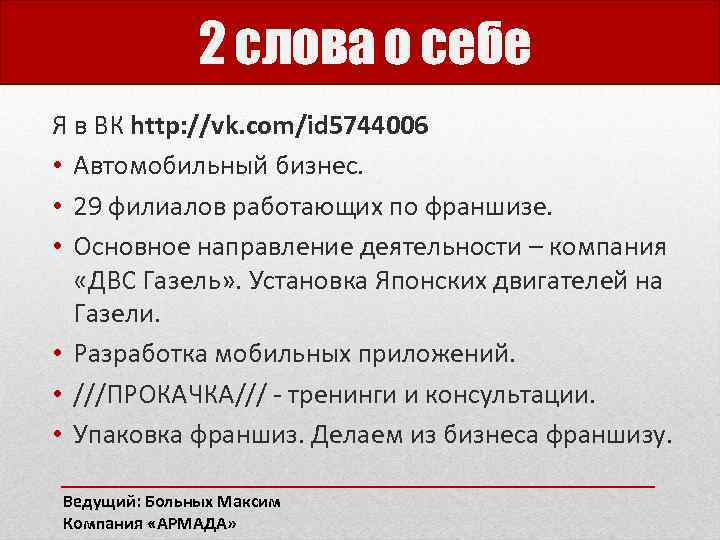 2 слова о себе

Я в ВК http://vk.com/id5744006

• Автомобильный бизнес.
• 29 филиалов работающих по франшизе.
• Основное направление деятельности – компания «ДВС Газель». Установка Японских двигателей на Газели.
• Разработка мобильных приложений.
• ///ПРОКАЧКА/// - тренинги и консультации.
• Упаковка франшиз. Делаем из бизнеса франшизу.

Ведущий: Больных Максим
Компания «АРМАДА»